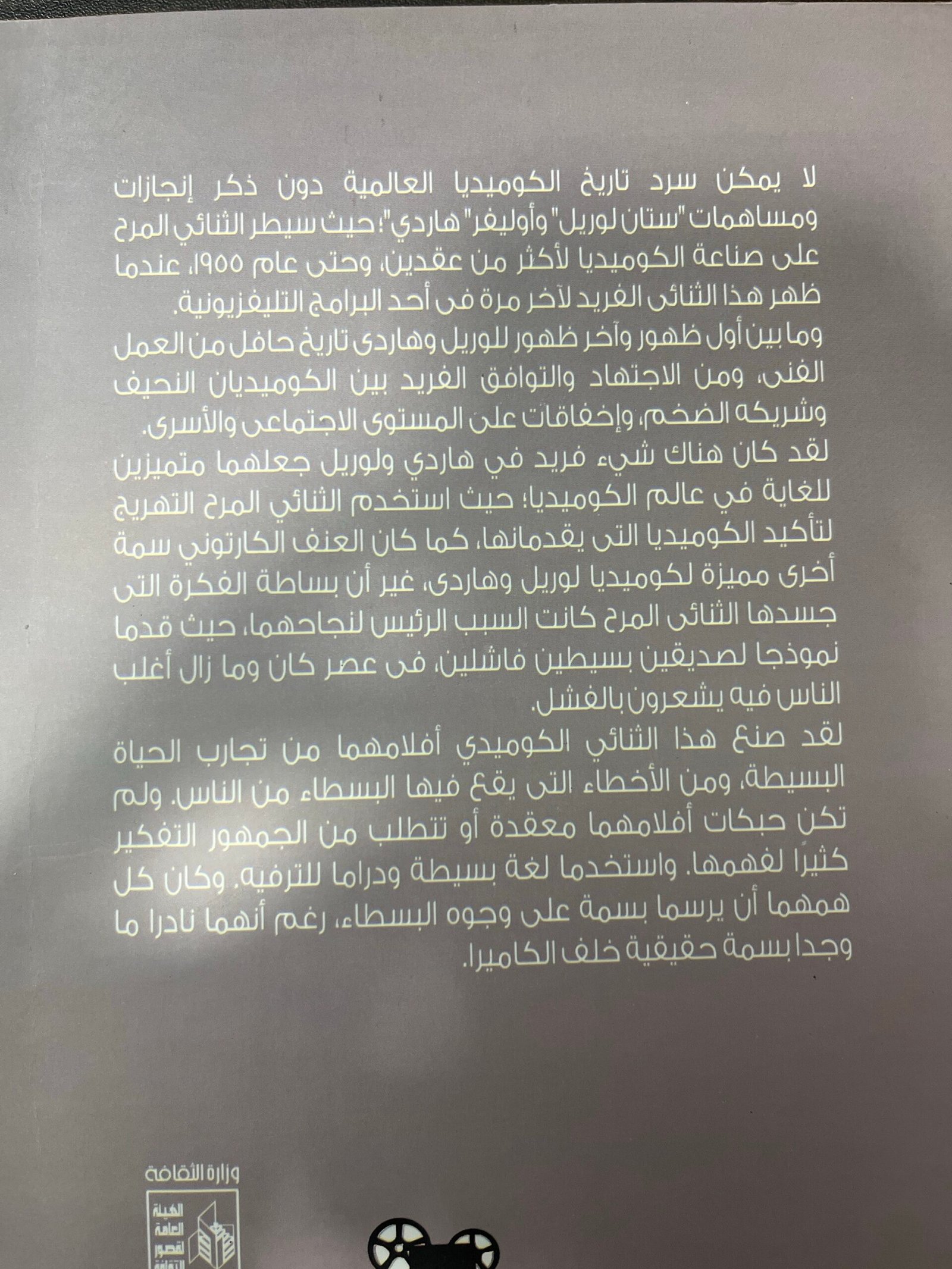 لا يمكن سرد تاريخ الكوميديا العالمية دون ذكر إنجازات ومساهمات "ستان لوريل" وأوليفر" هاردي"؛ حيث سيطر الثنائي المرح على صناعة الكوميديا لأكثر من عقدين، وحتى عام ١٩٥٥، عندما ظهر هذا الثنائى الفريد لآخر مرة فى أحد البرامج التليفزيونية.

وما بين أول ظهور وآخر ظهور للوريل وهاردى تاريخ حافل من العمل الفنى، ومن الاجتهاد والتوافق الفريد بين الكوميديان النحيف وشريكه الضخم، وإخفاقات على المستوى الاجتماعى والأسرى.

لقد كان هناك شيء فريد في هاردي ولوريل جعلهما متميزين للغاية في عالم الكوميديا؛ حيث استخدم الثنائي المرح التهريج لتأكيد الكوميديا التى يقدمانها، كما كان العنف الكارتوني سمة أخرى مميزة لكوميديا لوريل وهاردى، غير أن بساطة الفكرة التى جسدها الثنائى المرح كانت السبب الرئيس لنجاحهما، حيث قدما نموذجا لصديقين بسيطين فاشلين، فى عصر كان وما زال أغلب الناس فيه يشعرون بالفشل.

لقد صنع هذا الثنائي الكوميدي أفلامهما من تجارب الحياة البسيطة، ومن الأخطاء التى يقع فيها البسطاء من الناس. ولم تكن حبكات أفلامهما معقدة أو تتطلب من الجمهور التفكير كثيرًا لفهمها. واستخدما لغة بسيطة ودراما للترفيه. وكان كل همهما أن يرسما بسمة على وجوه البسطاء، رغم أنهما نادرا ما وجدا بسمة حقيقية خلف الكاميرا.

وزارة الثقافة
الهيئة العامة لقصور الثقافة